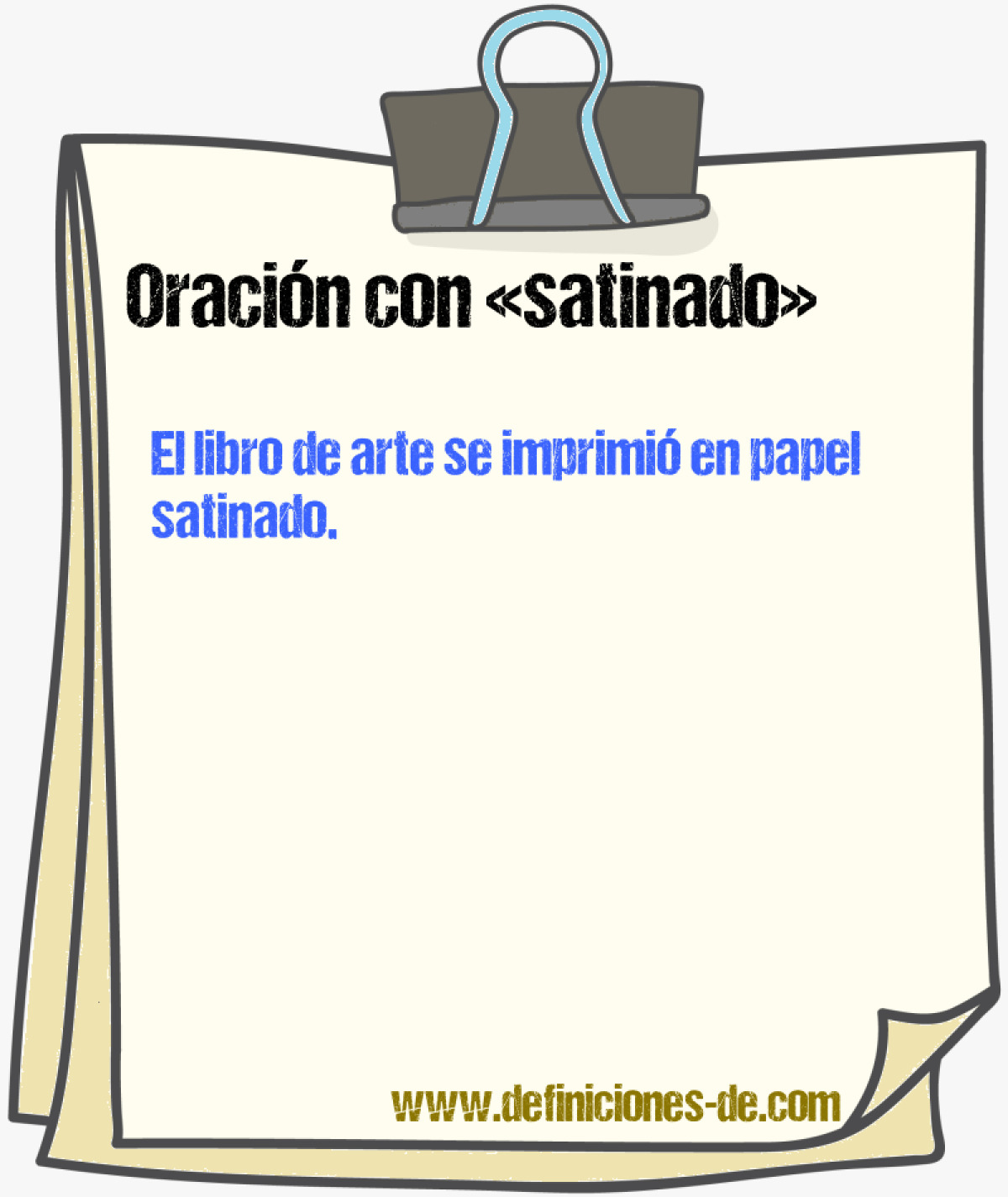 Oración con «satinado»

El libro de arte se imprimió en papel satinado.

www.definiciones-de.com